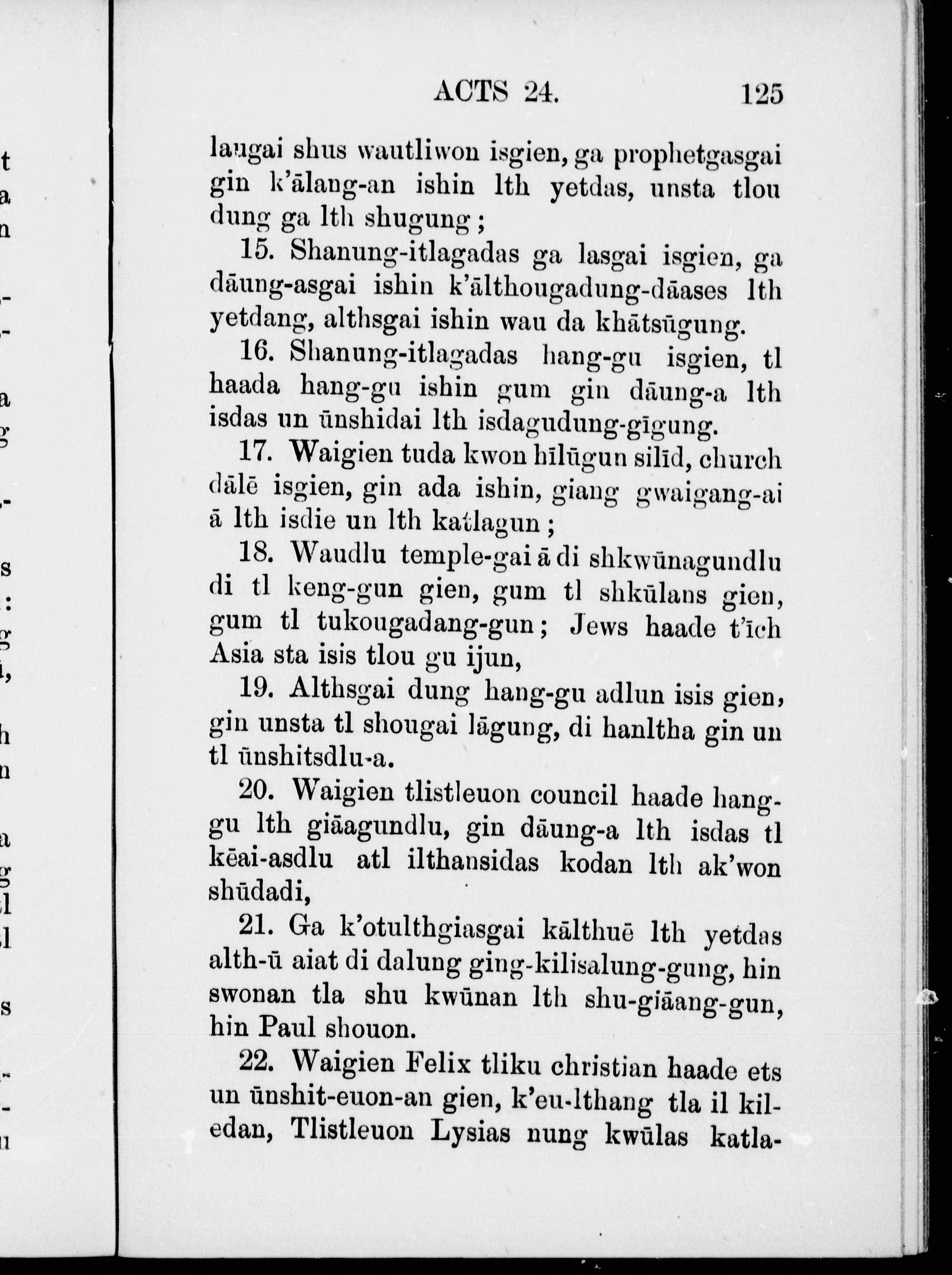 ACTS 24. 125

laugai shus wautliwon isgien, ga prophetgasgai gin k'ālang-an ishin lth yetdas, unsta tlou dung ga lth shugung;

15. Shanung-itlagadas ga lasgai isgien, ga dāung-asgai ishin k'ālthougadung-dāases lth yetdang, althsgai ishin wau da khātsūgung.

16. Shanung-itlagadas hang-gu isgien, tl haada hang-gu ishin gum gin dāung-a lth isdas un ūnshidai lth isdagudung-gīgung.

17. Waigien tuda kwon hīlūgun silīd, church dālē isgien, gin ada ishin, giang gwaigang-ai ā lth isdie un lth katlagun;

18. Waudlu temple-gai ā di shkwūnagundlu di tl keng-gun gien, gum tl shkūlans gien, gum tl tukougadang-gun; Jews haade t'īch Asia sta isis tlou gu ijun,

19. Althsgai dung hang-gu adlun isis gien, gin unsta tl shougai lāgung, di hanltha gin un tl ūnshitsdlu-a.

20. Waigien tlistleuon council haade hang-gu lth giāagundlu, gin dāung-a lth isdas tl kēai-asdlu atl ilthansidas kodan lth ak'won shūdadi,

21. Ga k'otulthgiasgai kālthuē lth yetdas alth-ū aiat di dalung ging-kilisalung-gung, hin swonan tla shu kwūnan lth shu-giāang-gun, hin Paul shouon.

22. Waigien Felix tliku christian haade ets un ūnshit-euon-an gien, k'eu-lthang tla il kiledan, Tlistleuon Lysias nung kwūlas katla-